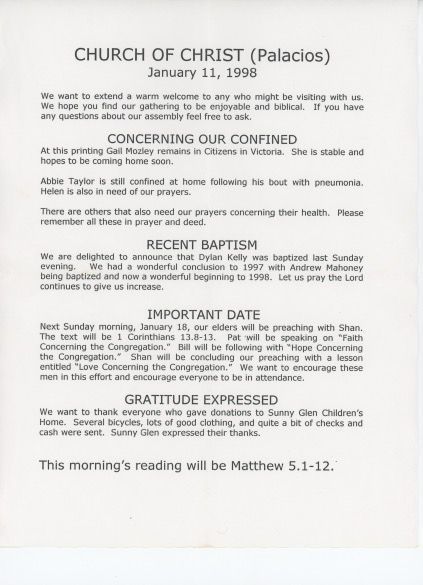 CHURCH OF CHRIST (Palacios)
January 11, 1998

We want to extend a warm welcome to any who might be visiting with us. We hope you find our gathering to be enjoyable and biblical. If you have any questions about our assembly feel free to ask.

CONCERNING OUR CONFINED
At this printing Gail Mozley remains in Citizens in Victoria. She is stable and hopes to be coming home soon.

Abbie Taylor is still confined at home following his bout with pneumonia. Helen is also in need of our prayers.

There are others that also need our prayers concerning their health. Please remember all these in prayer and deed.

RECENT BAPTISM
We are delighted to announce that Dylan Kelly was baptized last Sunday evening. We had a wonderful conclusion to 1997 with Andrew Mahoney being baptized and now a wonderful beginning to 1998. Let us pray the Lord continues to give us increase.

IMPORTANT DATE
Next Sunday morning, January 18, our elders will be preaching with Shan. The text will be 1 Corinthians 13.8-13. Pat will be speaking on "Faith Concerning the Congregation." Bill will be following with "Hope Concerning the Congregation." Shan will be concluding our preaching with a lesson entitled "Love Concerning the Congregation." We want to encourage these men in this effort and encourage everyone to be in attendance.

GRATITUDE EXPRESSED
We want to thank everyone who gave donations to Sunny Glen Children's Home. Several bicycles, lots of good clothing, and quite a bit of checks and cash were sent. Sunny Glen expressed their thanks.

This morning's reading will be Matthew 5.1-12.